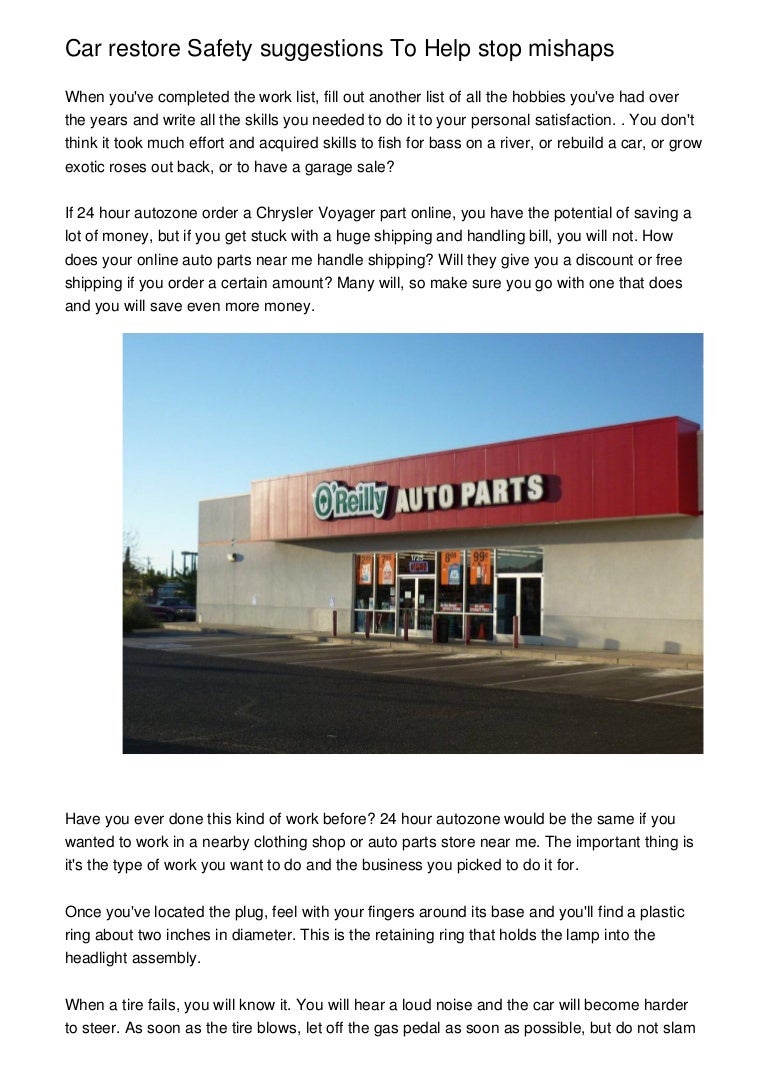 Car restore Safety suggestions To Help stop mishaps

When you've completed the work list, fill out another list of all the hobbies you've had over the years and write all the skills you needed to do it to your personal satisfaction. . You don't think it took much effort and acquired skills to fish for bass on a river, or rebuild a car, or grow exotic roses out back, or to have a garage sale?

If 24 hour autozone order a Chrysler Voyager part online, you have the potential of saving a lot of money, but if you get stuck with a huge shipping and handling bill, you will not. How does your online auto parts near me handle shipping? Will they give you a discount or free shipping if you order a certain amount? Many will, so make sure you go with one that does and you will save even more money.

O'Reilly AUTO PARTS

Have you ever done this kind of work before? 24 hour autozone would be the same if you wanted to work in a nearby clothing shop or auto parts store near me. The important thing is it's the type of work you want to do and the business you picked to do it for.

Once you've located the plug, feel with your fingers around its base and you'll find a plastic ring about two inches in diameter. This is the retaining ring that holds the lamp into the headlight assembly.

When a tire fails, you will know it. You will hear a loud noise and the car will become harder to steer. As soon as the tire blows, let off the gas pedal as soon as possible, but do not slam